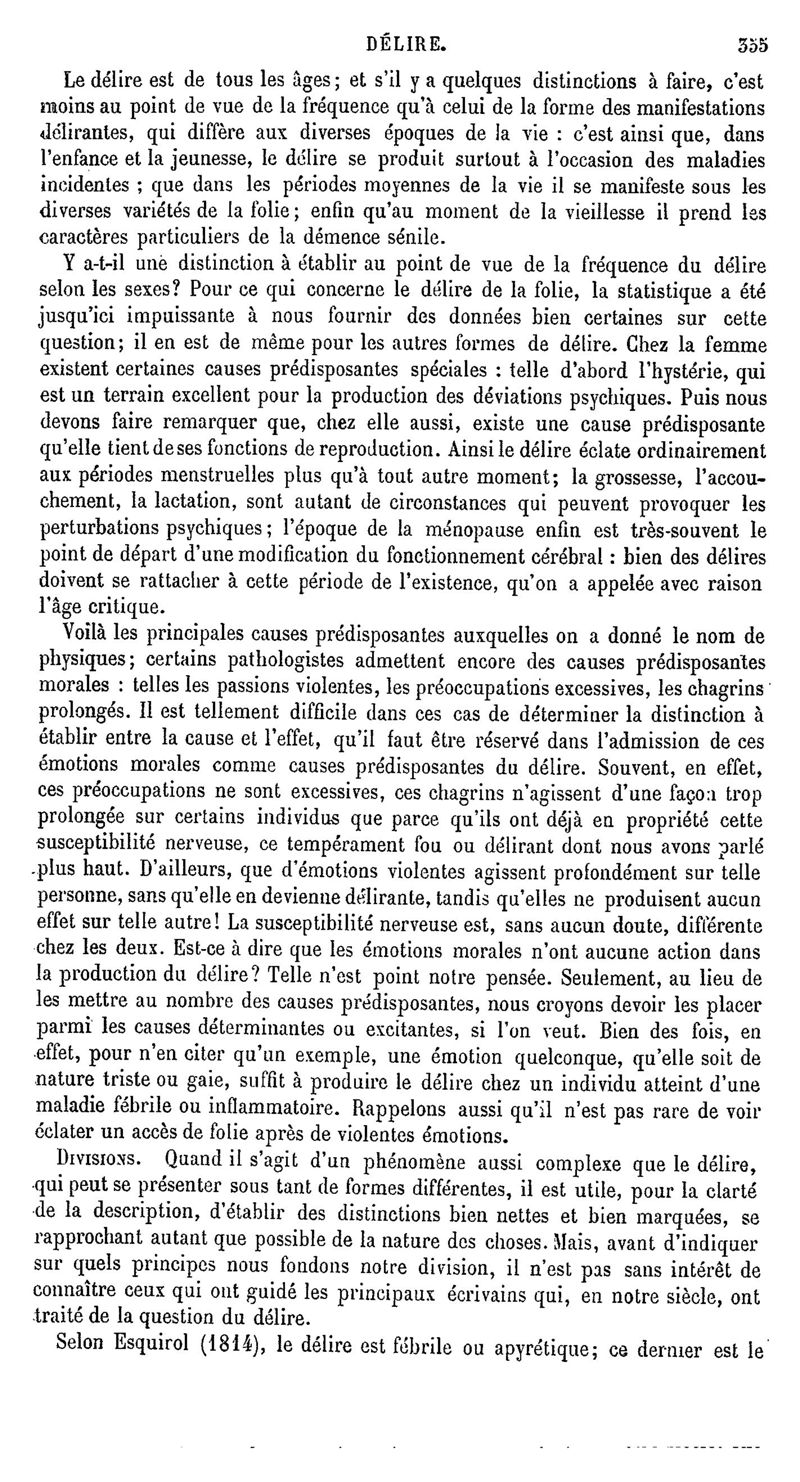 DÉLIRE. 355

Le délire est de tous les âges; et s'il y a quelques distinctions à faire, c'est moins au point de vue de la fréquence qu'à celui de la forme des manifestations délirantes, qui diffère aux diverses époques de la vie : c'est ainsi que, dans l'enfance et la jeunesse, le délire se produit surtout à l'occasion des maladies incidentes ; que dans les périodes moyennes de la vie il se manifeste sous les diverses variétés de la folie; enfin qu'au moment de la vieillesse il prend les caractères particuliers de la démence sénile.

Y a-t-il une distinction à établir au point de vue de la fréquence du délire selon les sexes? Pour ce qui concerne le délire de la folie, la statistique a été jusqu'ici impuissante à nous fournir des données bien certaines sur cette question; il en est de même pour les autres formes de délire. Chez la femme existent certaines causes prédisposantes spéciales : telle d'abord l'hystérie, qui est un terrain excellent pour la production des déviations psychiques. Puis nous devons faire remarquer que, chez elle aussi, existe une cause prédisposante qu'elle tient de ses fonctions de reproduction. Ainsi le délire éclate ordinairement aux périodes menstruelles plus qu'à tout autre moment; la grossesse, l'accouchement, la lactation, sont autant de circonstances qui peuvent provoquer les perturbations psychiques; l'époque de la ménopause enfin est très-souvent le point de départ d'une modification du fonctionnement cérébral : bien des délires doivent se rattacher à cette période de l'existence, qu'on a appelée avec raison l'âge critique.

Voilà les principales causes prédisposantes auxquelles on a donné le nom de physiques; certains pathologistes admettent encore des causes prédisposantes morales : telles les passions violentes, les préoccupations excessives, les chagrins prolongés. Il est tellement difficile dans ces cas de déterminer la distinction à établir entre la cause et l'effet, qu'il faut être réservé dans l'admission de ces émotions morales comme causes prédisposantes du délire. Souvent, en effet, ces préoccupations ne sont excessives, ces chagrins n'agissent d'une façon trop prolongée sur certains individus que parce qu'ils ont déjà en propriété cette susceptibilité nerveuse, ce tempérament fou ou délirant dont nous avons parlé plus haut. D'ailleurs, que d'émotions violentes agissent profondément sur telle personne, sans qu'elle en devienne délirante, tandis qu'elles ne produisent aucun effet sur telle autre! La susceptibilité nerveuse est, sans aucun doute, différente chez les deux. Est-ce à dire que les émotions morales n'ont aucune action dans la production du délire? Telle n'est point notre pensée. Seulement, au lieu de les mettre au nombre des causes prédisposantes, nous croyons devoir les placer parmi les causes déterminantes ou excitantes, si l'on veut. Bien des fois, en effet, pour n'en citer qu'un exemple, une émotion quelconque, qu'elle soit de nature triste ou gaie, suffit à produire le délire chez un individu atteint d'une maladie fébrile ou inflammatoire. Rappelons aussi qu'il n'est pas rare de voir éclater un accès de folie après de violentes émotions.

Divisions. Quand il s'agit d'un phénomène aussi complexe que le délire, qui peut se présenter sous tant de formes différentes, il est utile, pour la clarté de la description, d'établir des distinctions bien nettes et bien marquées, se rapprochant autant que possible de la nature des choses. Mais, avant d'indiquer sur quels principes nous fondons notre division, il n'est pas sans intérêt de connaître ceux qui ont guidé les principaux écrivains qui, en notre siècle, ont traité de la question du délire.

Selon Esquirol (1814), le délire est fébrile ou apyrétique; ce dernier est le